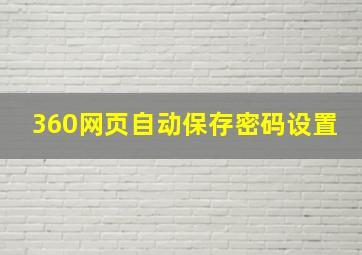 360网页自动保存密码设置